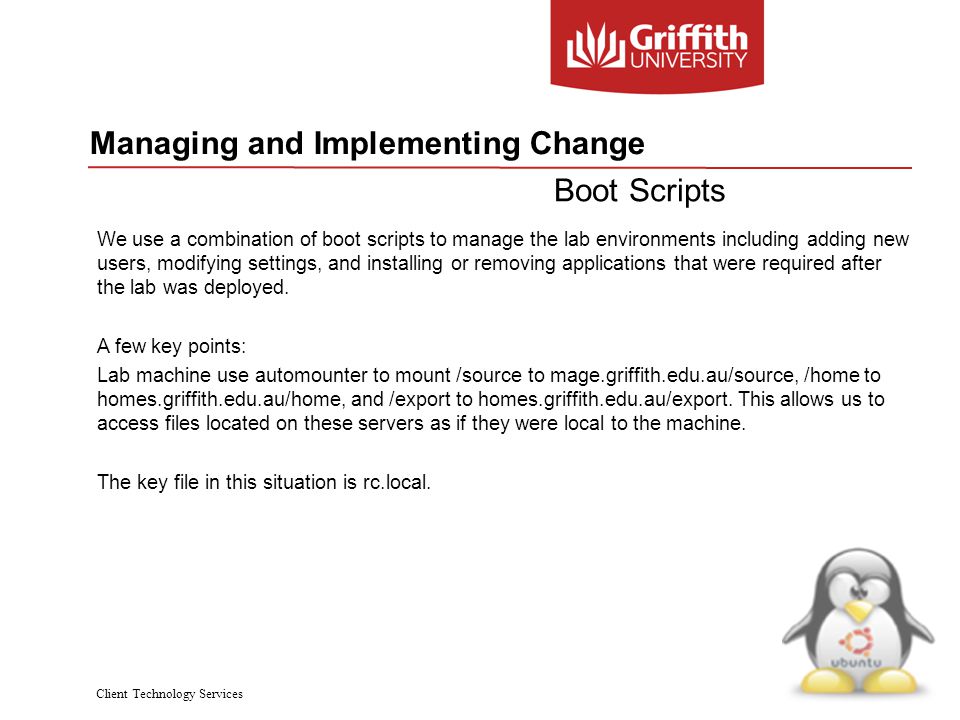 Griffith UNIVERSITY

Managing and Implementing Change

Boot Scripts

We use a combination of boot scripts to manage the lab environments including adding new users, modifying settings, and installing or removing applications that were required after the lab was deployed.

A few key points:

Lab machine use automounter to mount /source to mage.griffith.edu.au/source, /home to homes.griffith.edu.au/home, and /export to homes.griffith.edu.au/export. This allows us to access files located on these servers as if they were local to the machine.

The key file in this situation is rc.local.

ubuntu

Client Technology Services